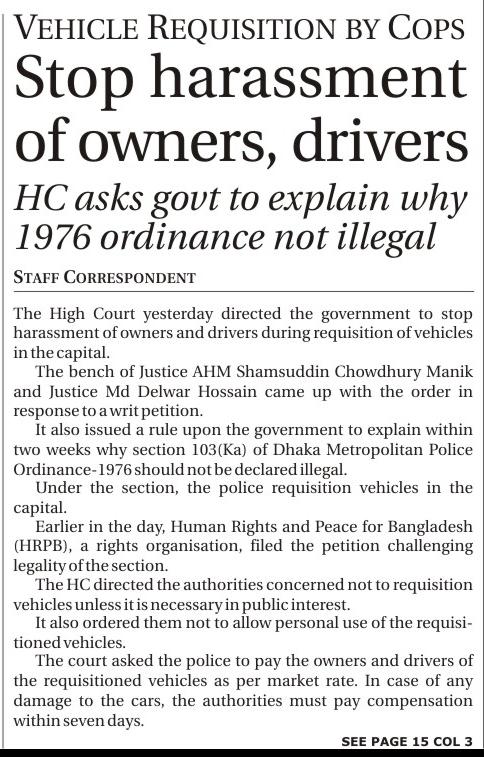 VEHICLE REQUISITION BY COPS

Stop harassment of owners, drivers

HC asks govt to explain why 1976 ordinance not illegal

STAFF CORRESPONDENT

The High Court yesterday directed the government to stop harassment of owners and drivers during requisition of vehicles in the capital.

The bench of Justice AHM Shamsuddin Chowdhury Manik and Justice Md Delwar Hossain came up with the order in response to a writ petition.

It also issued a rule upon the government to explain within two weeks why section 103(Ka) of Dhaka Metropolitan Police Ordinance-1976 should not be declared illegal.

Under the section, the police requisition vehicles in the capital.

Earlier in the day, Human Rights and Peace for Bangladesh (HRPB), a rights organisation, filed the petition challenging legality of the section.

The HC directed the authorities concerned not to requisition vehicles unless it is necessary in public interest.

It also ordered them not to allow personal use of the requisitioned vehicles.

The court asked the police to pay the owners and drivers of the requisitioned vehicles as per market rate. In case of any damage to the cars, the authorities must pay compensation within seven days.

SEE PAGE 15 COL 3